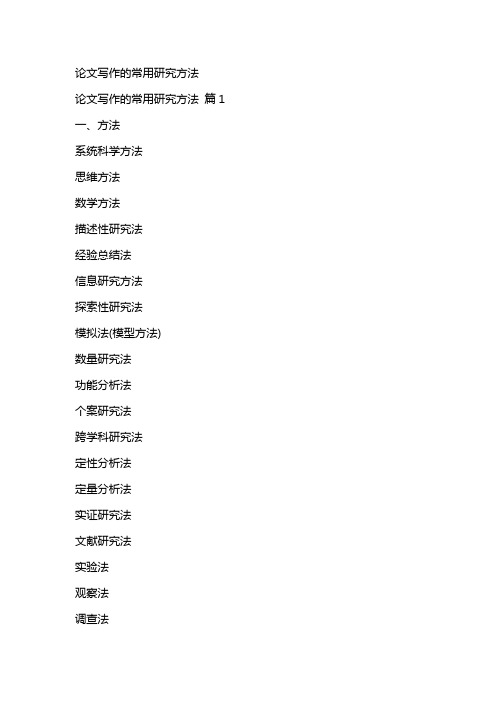 论文写作的常用研究方法

论文写作的常用研究方法 篇 1

一、方法

系统科学方法

思维方法

数学方法

描述性研究法

经验总结法

信息研究方法

探索性研究法

模拟法(模型方法)

数量研究法

功能分析法

个案研究法

跨学科研究法

定性分析法

定量分析法

实证研究法

文献研究法

实验法

观察法

调查法